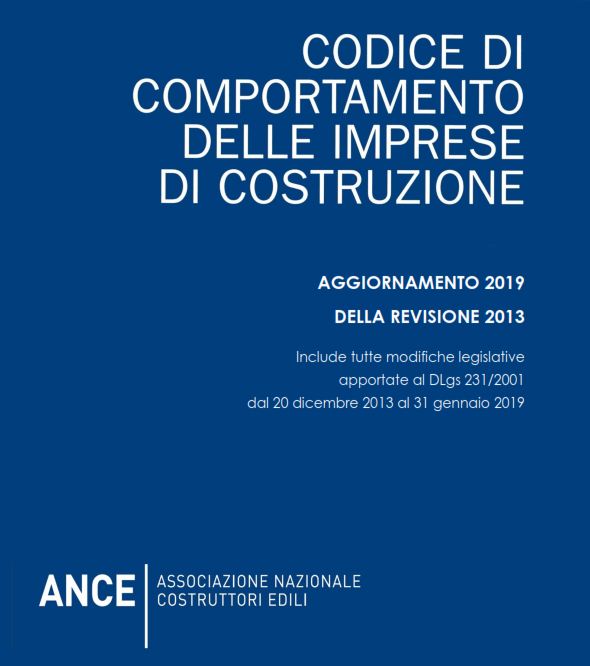 CODICE DI COMPORTAMENTO DELLE IMPRESE DI COSTRUZIONE

AGGIORNAMENTO 2019

DELLA REVISIONE 2013

Include tutte modifiche legislative apportate al DLgs 231/2001 dal 20 dicembre 2013 al 31 gennaio 2019

ANCE

ASSOCIAZIONE NAZIONALE COSTRUTTORI EDILI